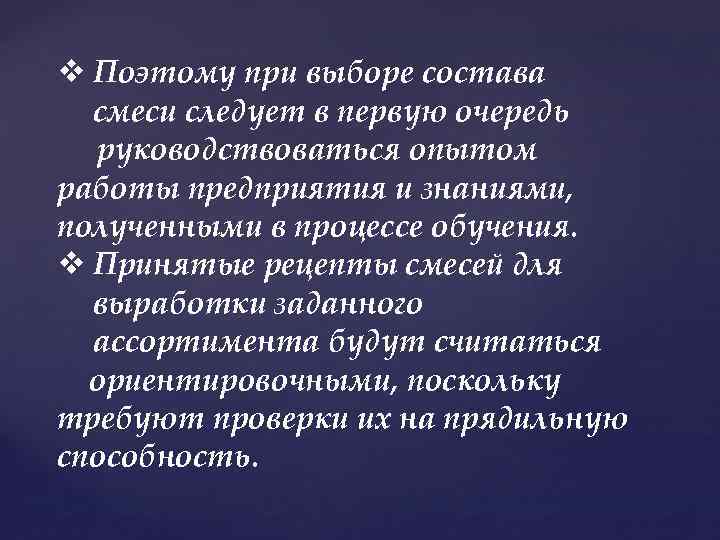 ❖ Поэтому при выборе состава смеси следует в первую очередь руководствоваться опытом работы предприятия и знаниями, полученными в процессе обучения.
❖ Принятые рецепты смесей для выработки заданного ассортимента будут считаться ориентировочными, поскольку требуют проверки их на прядильную способность.